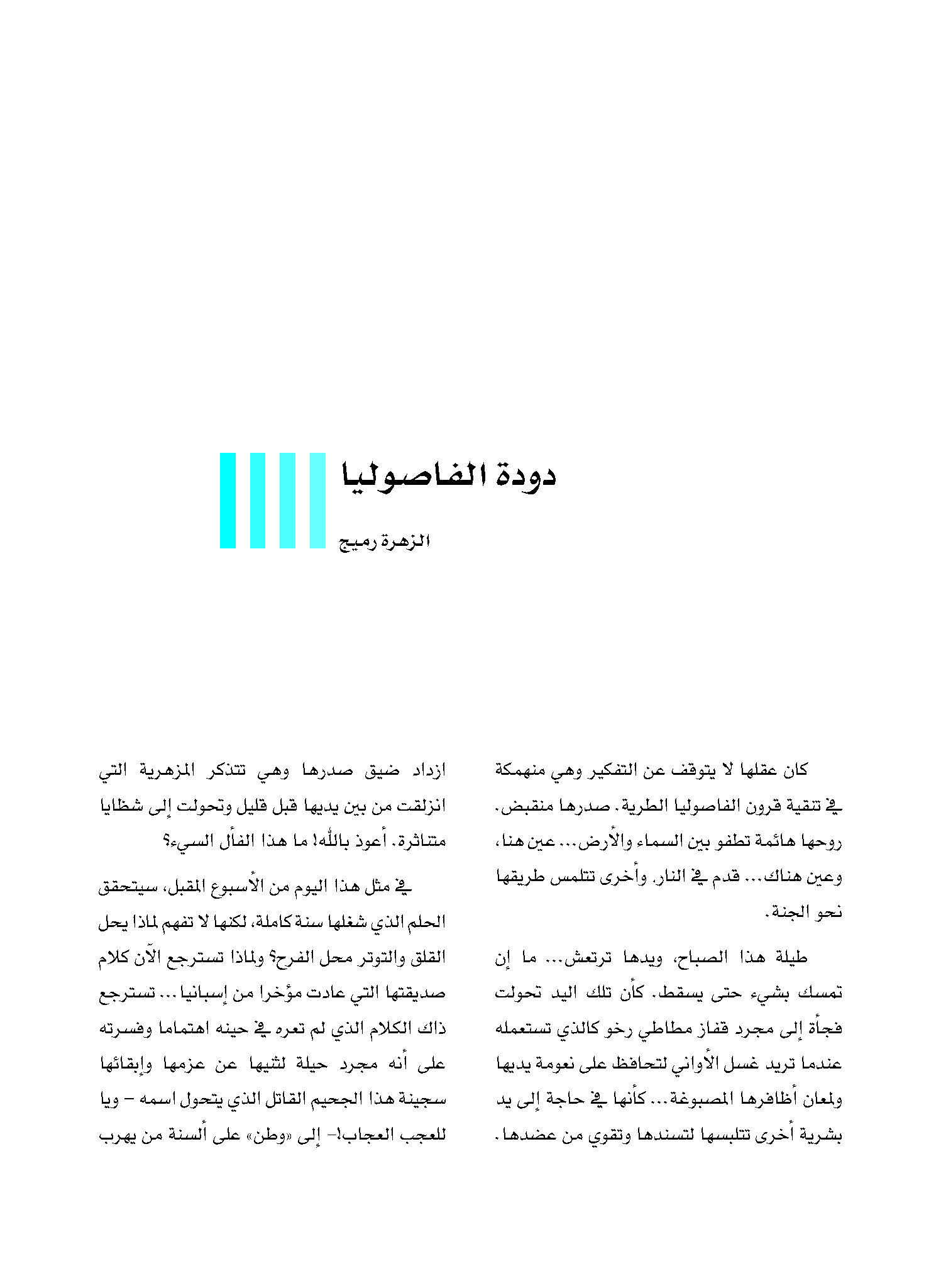 دودة الفاصوليا

الزهرة رميج

كان عقلها لا يتوقف عن التفكير وهي منهمكة في تنقية قرون الفاصوليا الطرية. صدرها منقبض. روحها هائمة تطفو بين السماء والأرض... عين هنا، وعين هناك... قدم في النار. وأخرى تتلمس طريقها نحو الجنة.

طيلة هذا الصباح، ويدها ترتعش... ما إن تمسك بشيء حتى يسقط. كأن تلك اليد تحولت فجأة إلى مجرد قفاز مطاطي رخو كالذي تستعمله عندما تريد غسل الأواني لتحافظ على نعومة يديها ولمعان أظافرها المصبوغة... كأنها في حاجة إلى يد بشرية أخرى تتلبسها لتسندها وتقوي من عضدها.

ازداد ضيق صدرها وهي تتذكر المزهرية التي انزلقت من بين يديها قبل قليل وتحولت إلى شظايا متناثرة. أعوذ بالله! ما هذا الفأل السيء؟

في مثل هذا اليوم من الأسبوع المقبل، سيتحقق الحلم الذي شغلها سنة كاملة، لكنها لا تفهم لماذا يحل القلق والتوتر محل الفرح؟ ولماذا تسترجع الآن كلام صديقتها التي عادت مؤخرا من إسبانيا... تسترجع ذاك الكلام الذي لم تعره في حينه اهتماما وفسرته على أنه مجرد حيلة لثنيها عن عزمها وإبقائها سجينة هذا الجحيم القاتل الذي يتحول اسمه – ويا للعجب العجاب!– إلى «وطن» على ألسنة من يهرب